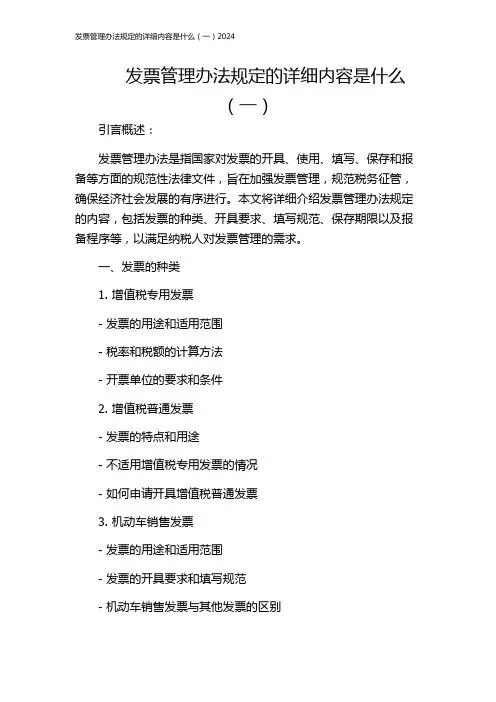 发票管理办法规定的详细内容是什么（一）2024

发票管理办法规定的详细内容是什么（一）

引言概述：

发票管理办法是指国家对发票的开具、使用、填写、保存和报备等方面的规范性法律文件，旨在加强发票管理，规范税务征管，确保经济社会发展的有序进行。本文将详细介绍发票管理办法规定的内容，包括发票的种类、开具要求、填写规范、保存期限以及报备程序等，以满足纳税人对发票管理的需求。

一、发票的种类

1. 增值税专用发票

- 发票的用途和适用范围

- 税率和税额的计算方法

- 开票单位的要求和条件

2. 增值税普通发票

- 发票的特点和用途

- 不适用增值税专用发票的情况

- 如何申请开具增值税普通发票

3. 机动车销售发票

- 发票的用途和适用范围

- 发票的开具要求和填写规范

- 机动车销售发票与其他发票的区别